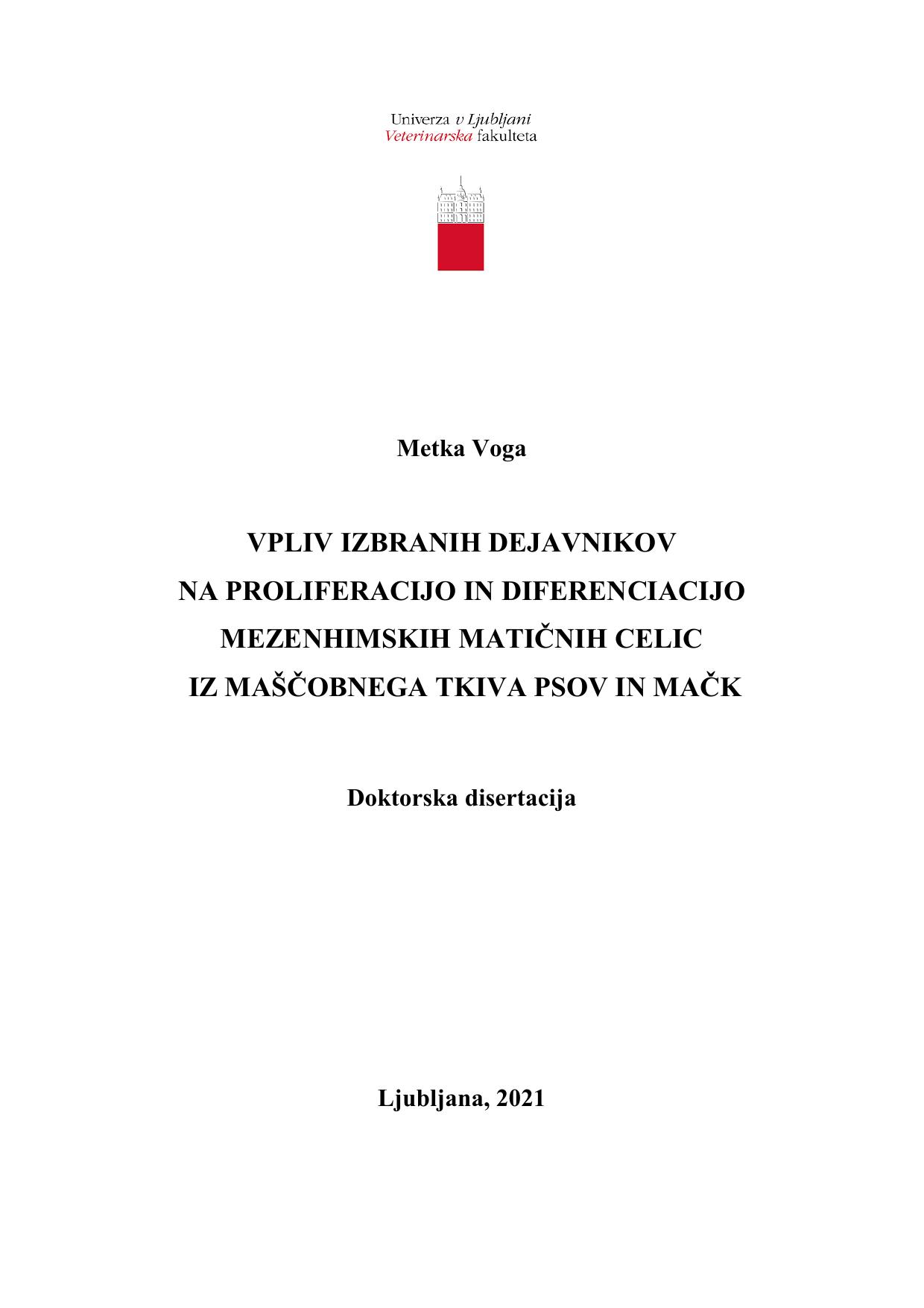 Univerza v Ljubljani
Veterinarska fakulteta

Metka Voga

VPLIV IZBRANIH DEJAVNIKOV
NA PROLIFERACIJO IN DIFERENCIACIJO
MEZENHIMSKIH MATIČNIH CELIC
IZ MAŠČOBNEGA TKIVA PSOV IN MAČK

Doktorska disertacija

Ljubljana, 2021